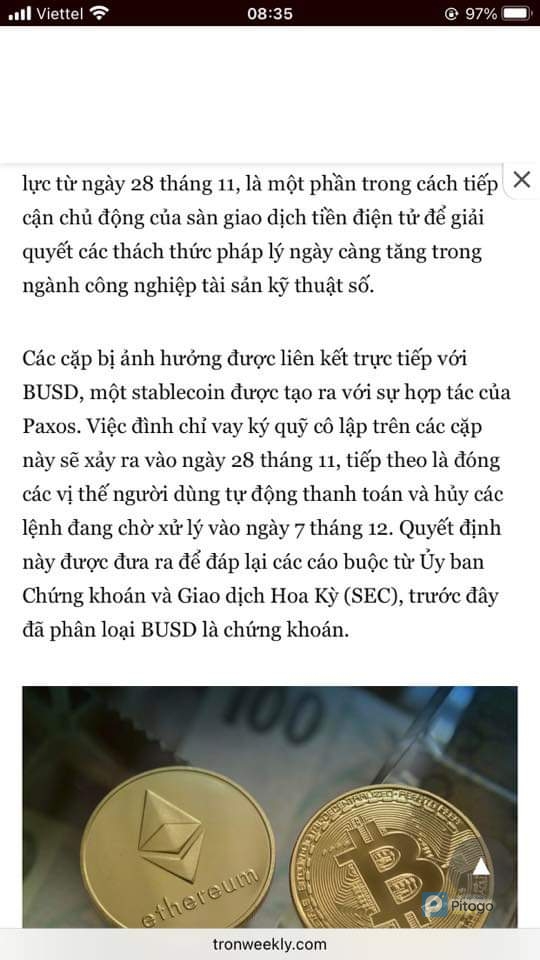 Viettel 08:35 97%

lực từ ngày 28 tháng 11, là một phần trong cách tiếp cận chủ động của sàn giao dịch tiền điện tử để giải quyết các thách thức pháp lý ngày càng tăng trong ngành công nghiệp tài sản kỹ thuật số.

Các cặp bị ảnh hưởng được liên kết trực tiếp với BUSD, một stablecoin được tạo ra với sự hợp tác của Paxos. Việc đình chỉ vay ký quỹ cô lập trên các cặp này sẽ xảy ra vào ngày 28 tháng 11, tiếp theo là đóng các vị thế người dùng tự động thanh toán và hủy các lệnh đang chờ xử lý vào ngày 7 tháng 12. Quyết định này được đưa ra để đáp lại các cáo buộc từ Ủy ban Chứng khoán và Giao dịch Hoa Kỳ (SEC), trước đây đã phân loại BUSD là chứng khoán.

100
ethereum
Pitogo

tronweekly.com